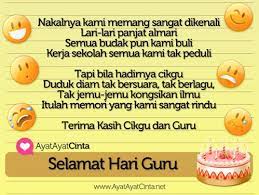 Nakalnya kami memang sangat dikenali
Lari-lari panjat almari
Semua budak pun kami buli
Kerja sekolah semua kami tak peduli

Tapi bila hadirnya cikgu
Duduk diam tak bersuara, tak berlagu,
Tak jemu-jemu kongsikan ilmu
Itulah memori yang kami sangat rindu

Terima Kasih Cikgu dan Guru

AyatAyatCinta

Selamat Hari Guru

www.AyatAyatCinta.net